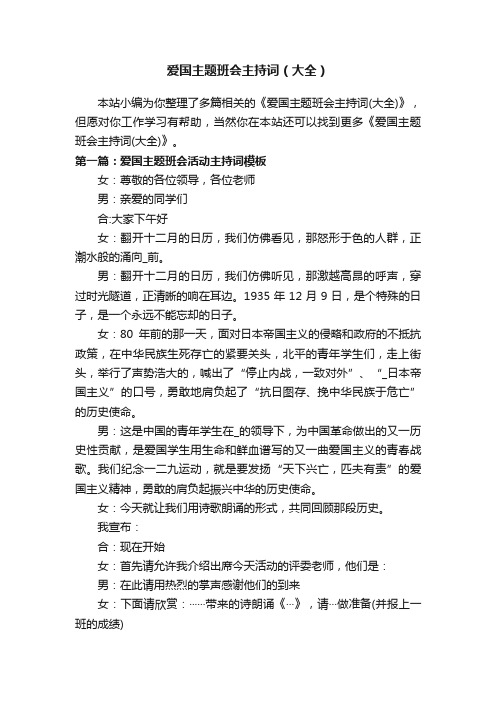 爱国主题班会主持词（大全）

本站小编为你整理了多篇相关的《爱国主题班会主持词(大全)》，但愿对你工作学习有帮助，当然你在本站还可以找到更多《爱国主题班会主持词(大全)》。

第一篇：爱国主题班会活动主持词模板

女：尊敬的各位领导，各位老师

男：亲爱的同学们

合:大家下午好

女：翻开十二月的日历，我们仿佛看见，那怒形于色的人群，正潮水般的涌向_前。

男：翻开十二月的日历，我们仿佛听见，那激越高昂的呼声，穿过时光隧道，正清晰的响在耳边。1935 年 12 月 9 日，是个特殊的日子，是一个永远不能忘却的日子。

女：80 年前的那一天，面对日本帝国主义的侵略和政府的不抵抗政策，在中华民族生死存亡的紧要关头，北平的青年学生们，走上街头，举行了声势浩大的，喊出了“停止内战，一致对外”、“_日本帝国主义”的口号，勇敢地肩负起了“抗日图存、挽中华民族于危亡”的历史使命。

男：这是中国的青年学生在_的领导下，为中国革命做出的又一历史性贡献，是爱国学生用生命和鲜血谱写的又一曲爱国主义的青春战歌。我们纪念一二九运动，就是要发扬“天下兴亡，匹夫有责”的爱国主义精神，勇敢的肩负起振兴中华的历史使命。

女：今天就让我们用诗歌朗诵的形式，共同回顾那段历史。

我宣布：

合：现在开始

女：首先请允许我介绍出席今天活动的评委老师，他们是：

男：在此请用热烈的掌声感谢他们的到来

女：下面请欣赏：……带来的诗朗诵《…》，请…做准备(并报上一班的成绩)